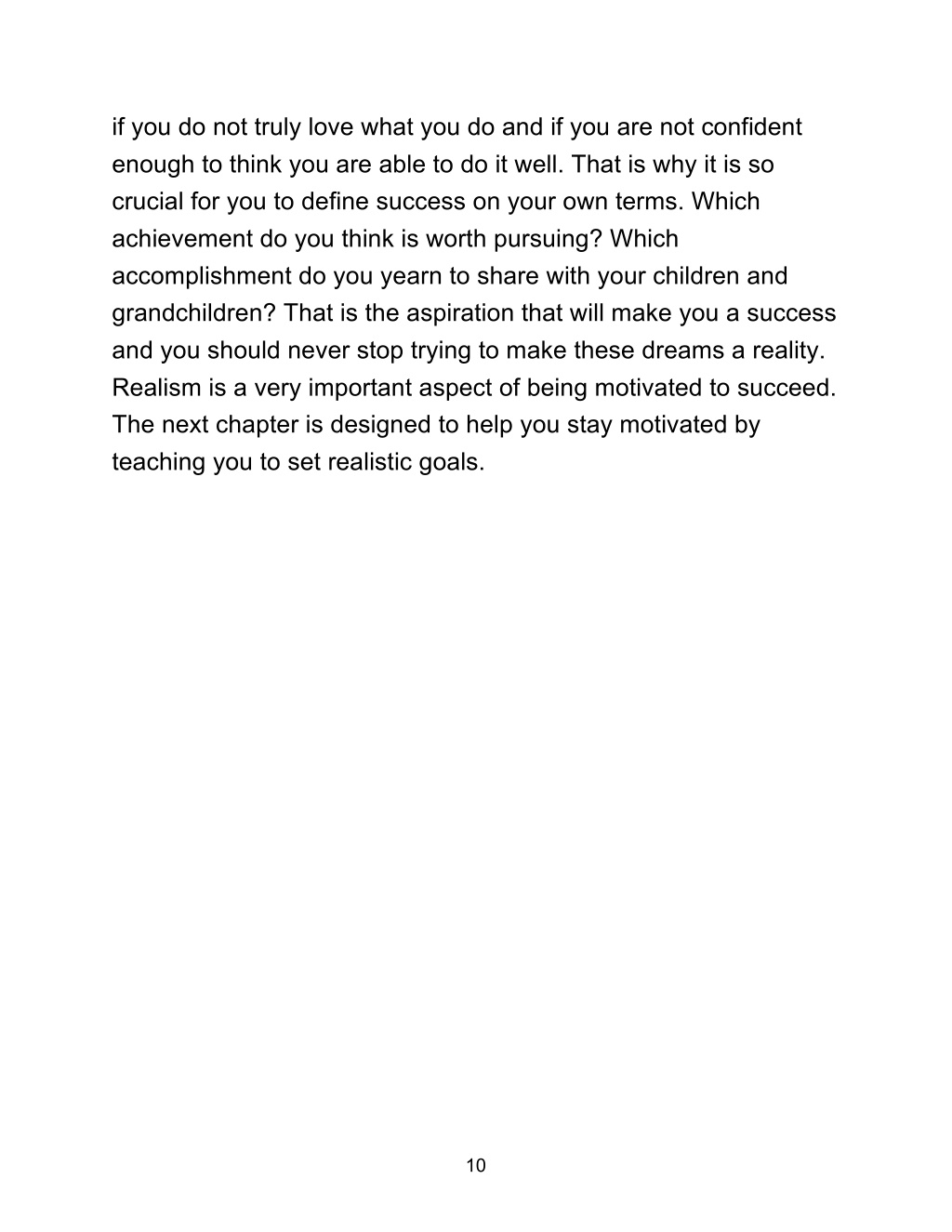 if you do not truly love what you do and if you are not confident enough to think you are able to do it well. That is why it is so crucial for you to define success on your own terms. Which achievement do you think is worth pursuing? Which accomplishment do you yearn to share with your children and grandchildren? That is the aspiration that will make you a success and you should never stop trying to make these dreams a reality. Realism is a very important aspect of being motivated to succeed. The next chapter is designed to help you stay motivated by teaching you to set realistic goals.

10